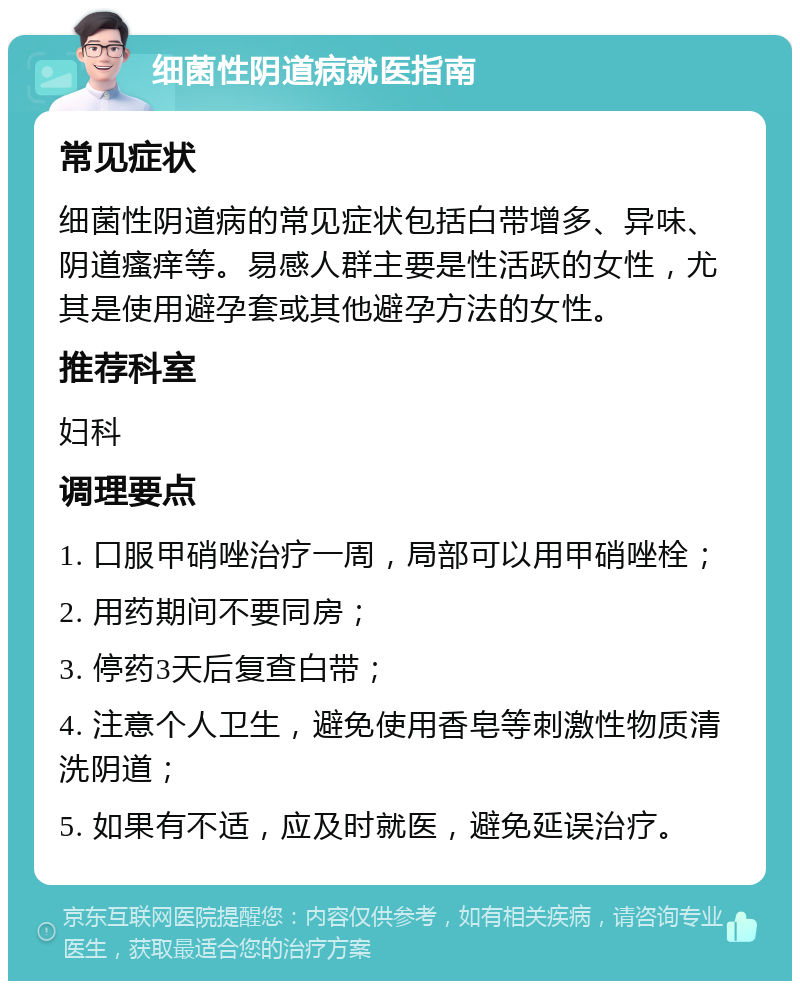 细菌性阴道病就医指南

常见症状

细菌性阴道病的常见症状包括白带增多、异味、阴道瘙痒等。易感人群主要是性活跃的女性，尤其是使用避孕套或其他避孕方法的女性。

推荐科室

妇科

调理要点

1. 口服甲硝唑治疗一周，局部可以用甲硝唑栓；

2. 用药期间不要同房；

3. 停药3天后复查白带；

4. 注意个人卫生，避免使用香皂等刺激性物质清洗阴道；

5. 如果有不适，应及时就医，避免延误治疗。

京东互联网医院提醒您：内容仅供参考，如有相关疾病，请咨询专业医生，获取最适合您的治疗方案